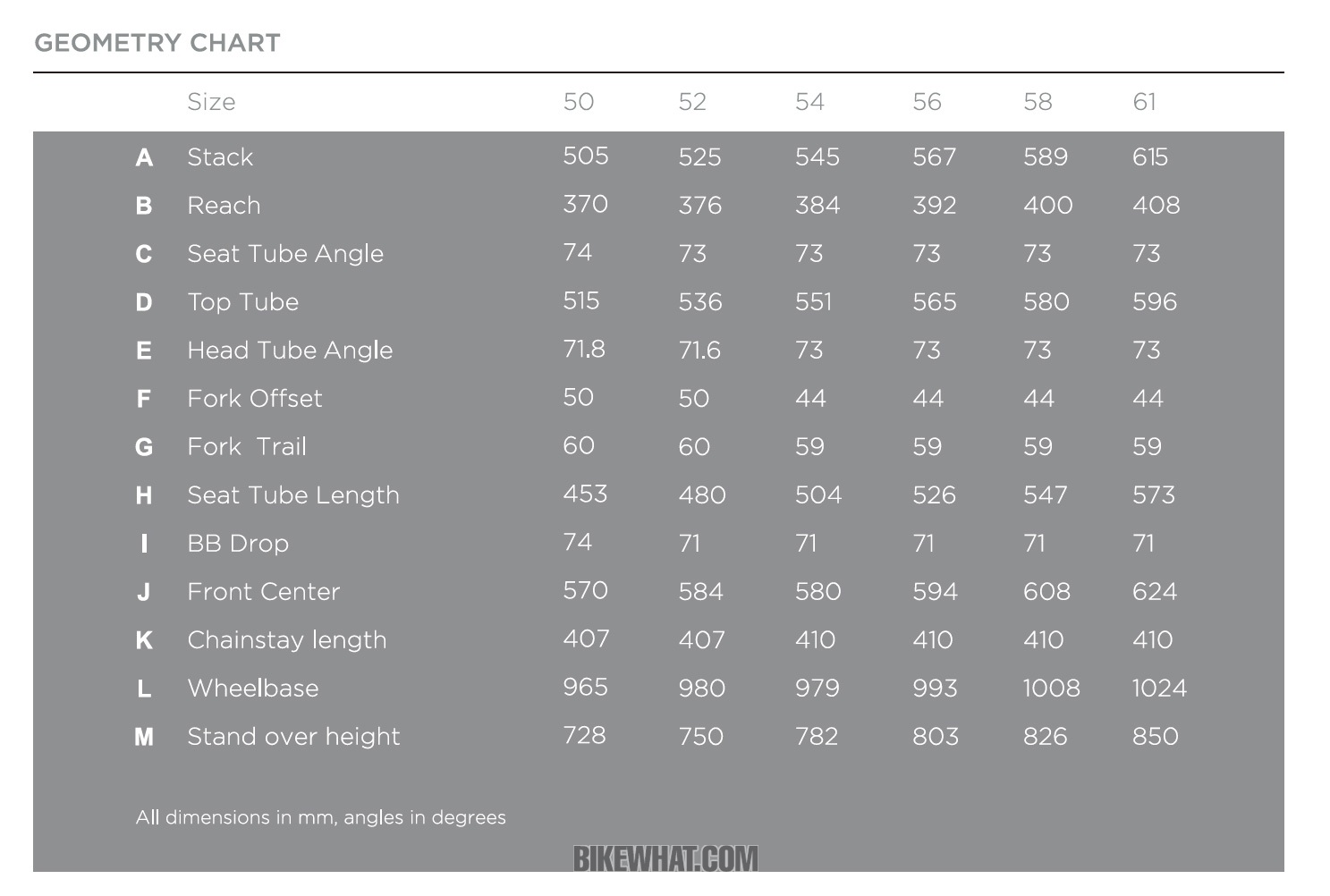 GEOMETRY CHART

| | Size | 50 | 52 | 54 | 56 | 58 | 61 |
|---|---|---|---|---|---|---|---|
| A | Stack | 505 | 525 | 545 | 567 | 589 | 615 |
| B | Reach | 370 | 376 | 384 | 392 | 400 | 408 |
| C | Seat Tube Angle | 74 | 73 | 73 | 73 | 73 | 73 |
| D | Top Tube | 515 | 536 | 551 | 565 | 580 | 596 |
| E | Head Tube Angle | 71.8 | 71.6 | 73 | 73 | 73 | 73 |
| F | Fork Offset | 50 | 50 | 44 | 44 | 44 | 44 |
| G | Fork Trail | 60 | 60 | 59 | 59 | 59 | 59 |
| H | Seat Tube Length | 453 | 480 | 504 | 526 | 547 | 573 |
| I | BB Drop | 74 | 71 | 71 | 71 | 71 | 71 |
| J | Front Center | 570 | 584 | 580 | 594 | 608 | 624 |
| K | Chainstay length | 407 | 407 | 410 | 410 | 410 | 410 |
| L | Wheelbase | 965 | 980 | 979 | 993 | 1008 | 1024 |
| M | Stand over height | 728 | 750 | 782 | 803 | 826 | 850 |

All dimensions in mm, angles in degrees

BIKEWHAT.COM